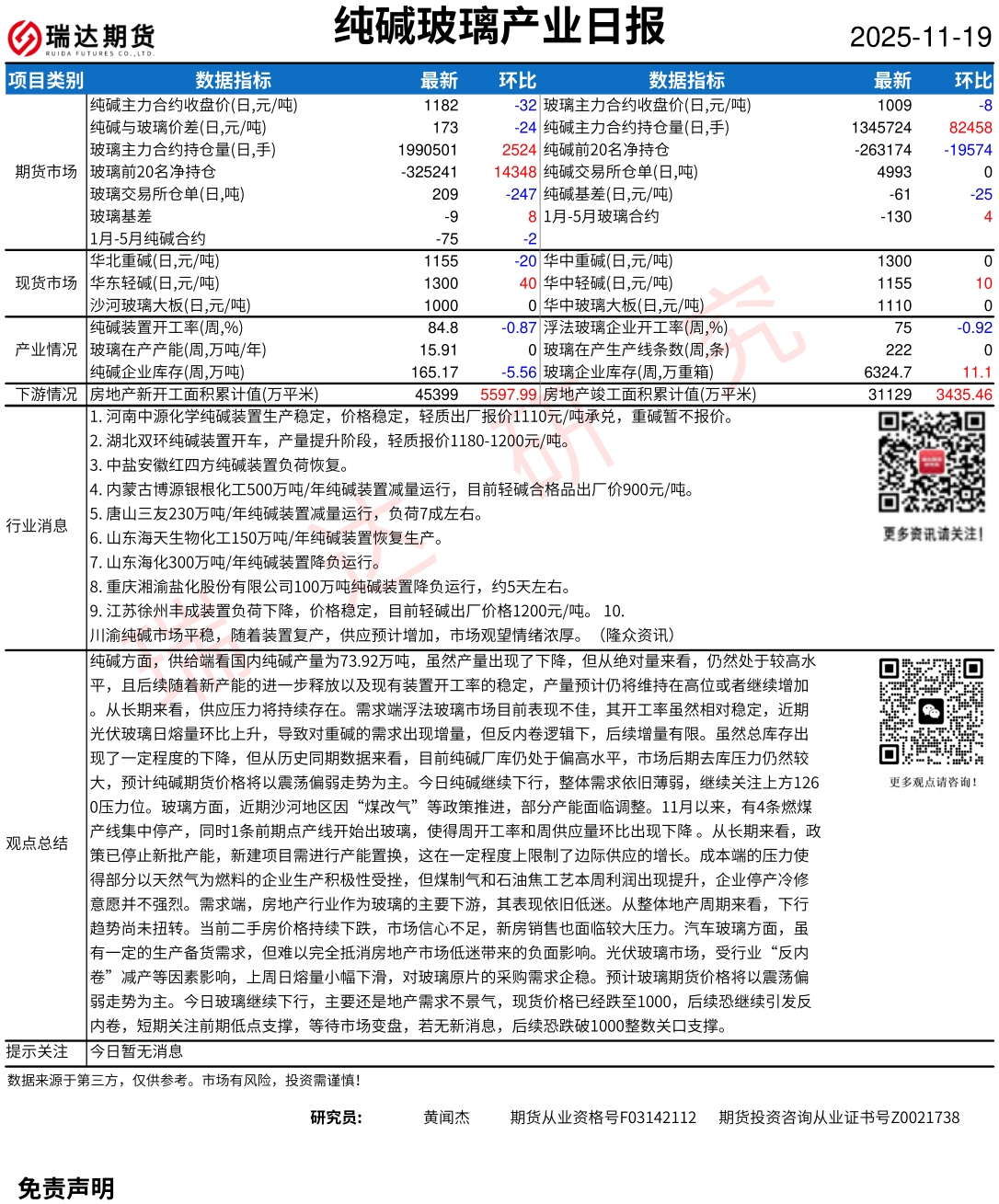 瑞达期货
RUIDA FUTURES CO.,LTD.

纯碱玻璃产业日报

2025-11-19

| 项目类别 | 数据指标 | 最新 | 环比 | 数据指标 | 最新 | 环比 |
|---|---|---|---|---|---|---|
| 期货市场 | 纯碱主力合约收盘价(日,元/吨) | 1182 | -32 | 玻璃主力合约收盘价(日,元/吨) | 1009 | -8 |
| | 纯碱与玻璃价差(日,元/吨) | 173 | -24 | 纯碱主力合约持仓量(日,手) | 1345724 | 82458 |
| | 玻璃主力合约持仓量(日,手) | 1990501 | 2524 | 纯碱前20名净持仓 | -263174 | -19574 |
| | 玻璃前20名净持仓 | -325241 | 14348 | 纯碱交易所仓单(日,吨) | 4993 | 0 |
| | 玻璃交易所仓单(日,吨) | 209 | -247 | 纯碱基差(日,元/吨) | -61 | -25 |
| | 玻璃基差 | -9 | 8 | 1月-5月玻璃合约 | -130 | 4 |
| | 1月-5月纯碱合约 | -75 | -2 | | | |
| 现货市场 | 华北重碱(日,元/吨) | 1155 | -20 | 华中重碱(日,元/吨) | 1300 | 0 |
| | 华东轻碱(日,元/吨) | 1300 | 40 | 华中轻碱(日,元/吨) | 1155 | 10 |
| | 沙河玻璃大板(日,元/吨) | 1000 | 0 | 华中玻璃大板(日,元/吨) | 1110 | 0 |
| 产业情况 | 纯碱装置开工率(周,%) | 84.8 | -0.87 | 浮法玻璃企业开工率(周,%) | 75 | -0.92 |
| | 玻璃在产产能(周,万吨/年) | 15.91 | 0 | 玻璃在产生产线条数(周,条) | 222 | 0 |
| | 纯碱企业库存(周,万吨) | 165.17 | -5.56 | 玻璃企业库存(周,万重箱) | 6324.7 | 11.1 |
| 下游情况 | 房地产新开工面积累计值(万平米) | 45399 | 5597.99 | 房地产竣工面积累计值(万平米) | 31129 | 3435.46 |

行业消息
1. 河南中源化学纯碱装置生产稳定，价格稳定，轻质出厂报价1110元/吨承兑，重碱暂不报价。
2. 湖北双环纯碱装置开车，产量提升阶段，轻质报价1180-1200元/吨。
3. 中盐安徽红四方纯碱装置负荷恢复。
4. 内蒙古博源银根化工500万吨/年纯碱装置减量运行，目前轻碱合格品出厂价900元/吨。
5. 唐山三友230万吨/年纯碱装置减量运行，负荷7成左右。
6. 山东海天生物化工150万吨/年纯碱装置恢复生产。
7. 山东海化300万吨/年纯碱装置降负运行。
8. 重庆湘渝盐化股份有限公司100万吨纯碱装置降负运行，约5天左右。
9. 江苏徐州丰成装置负荷下降，价格稳定，目前轻碱出厂价格1200元/吨。 10. 川渝纯碱市场平稳，随着装置复产，供应预计增加，市场观望情绪浓厚。（隆众资讯）

更多资讯请关注!

观点总结
纯碱方面，供给端看国内纯碱产量为73.92万吨，虽然产量出现了下降，但从绝对量来看，仍然处于较高水平，且后续随着新产能的进一步释放以及现有装置开工率的稳定，产量预计仍将维持在高位或者继续增加。从长期来看，供应压力将持续存在。需求端浮法玻璃市场目前表现不佳，其开工率虽然相对稳定，近期光伏玻璃日熔量环比上升，导致对重碱的需求出现增量，但反内卷逻辑下，后续增量有限。虽然总库存出现了一定程度的下降，但从历史同期数据来看，目前纯碱厂库仍处于偏高水平，市场后期去库压力仍然较大，预计纯碱期货价格将以震荡偏弱走势为主。今日纯碱继续下行，整体需求依旧薄弱，继续关注上方1260压力位。玻璃方面，近期沙河地区因“煤改气”等政策推进，部分产能面临调整。11月以来，有4条燃煤产线集中停产，同时1条前期点产线开始出玻璃，使得周开工率和周供应量环比出现下降。从长期来看，政策已停止新批产能，新建项目需进行产能置换，这在一定程度上限制了边际供应的增长。成本端的压力使得部分以天然气为燃料的企业生产积极性受挫，但煤制气和石油焦工艺本周利润出现提升，企业停产冷修意愿并不强烈。需求端，房地产行业作为玻璃的主要下游，其表现依旧低迷。从整体地产周期来看，下行趋势尚未扭转。当前二手房价格持续下跌，市场信心不足，新房销售也面临较大压力。汽车玻璃方面，虽有一定的生产备货需求，但难以完全抵消房地产市场低迷带来的负面影响。光伏玻璃市场，受行业“反内卷”减产等因素影响，上周日熔量小幅下滑，对玻璃原片的采购需求企稳。预计玻璃期货价格将以震荡偏弱走势为主。今日玻璃继续下行，主要还是地产需求不景气，现货价格已经跌至1000，后续恐继续引发反内卷，短期关注前期低点支撑，等待市场变盘，若无新消息，后续恐跌破1000整数关口支撑。

更多观点请咨询!

提示关注 今日暂无消息

数据来源于第三方，仅供参考。市场有风险，投资需谨慎!

研究员: 黄闻杰 期货从业资格号F03142112 期货投资咨询从业证书号Z0021738

免责声明